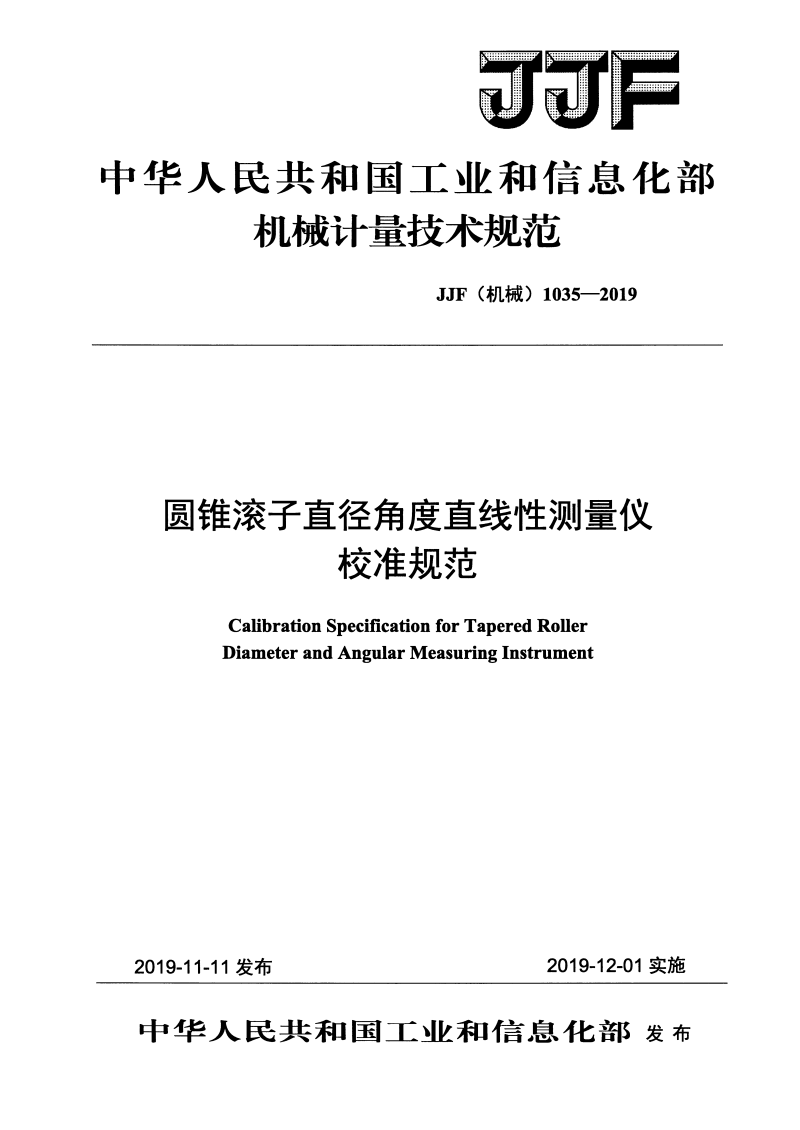 JJF

中华人民共和国工业和信息化部
机械计量技术规范

JJF（机械）1035—2019

圆锥滚子直径角度直线性测量仪
校准规范

Calibration Specification for Tapered Roller
Diameter and Angular Measuring Instrument

2019-11-11 发布

2019-12-01 实施

中华人民共和国工业和信息化部 发布